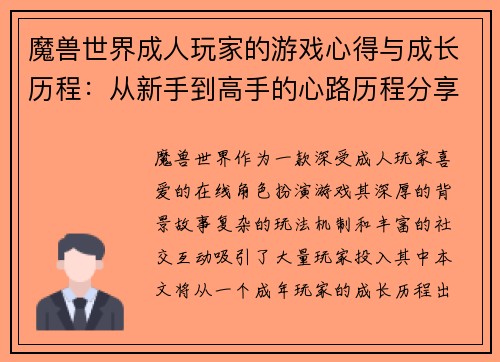 魔兽世界成人玩家的游戏心得与成长历程：从新手到高手的心路历程分享

魔兽世界作为一款深受成人玩家喜爱的在线角色扮演游戏其深厚的背景故事复杂的玩法机制和丰富的社交互动吸引了大量玩家投入其中本文将从一个成年玩家的成长历程出